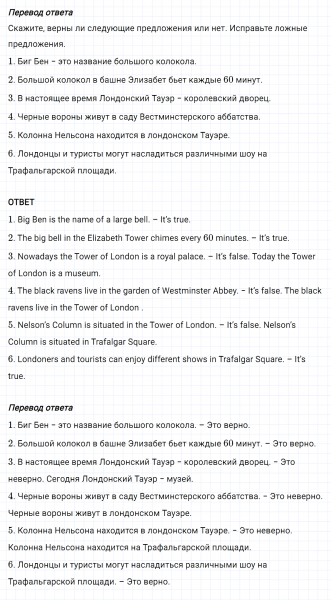 Перевод ответа
Скажите, верны ли следующие предложения или нет. Исправьте ложные предложения.
1. Биг Бен – это название большого колокола.
2. Большой колокол в башне Элизабет бьет каждые 60 минут.
3. В настоящее время Лондонский Тауэр – королевский дворец.
4. Черные вороны живут в саду Вестминстерского аббатства.
5. Колонна Нельсона находится в лондонском Тауэре.
6. Лондонцы и туристы могут насладиться различными шоу на Трафальгарской площади.

ОТВЕТ
1. Big Ben is the name of a large bell. – It's true.
2. The big bell in the Elizabeth Tower chimes every 60 minutes. – It's true.
3. Nowadays the Tower of London is a royal palace. – It's false. Today the Tower of London is a museum.
4. The black ravens live in the garden of Westminster Abbey. – It's false. The black ravens live in the Tower of London .
5. Nelson's Column is situated in the Tower of London. – It's false. Nelson's Column is situated in Trafalgar Square.
6. Londoners and tourists can enjoy different shows in Trafalgar Square. – It's true.

Перевод ответа
1. Биг Бен – это название большого колокола. – Это верно.
2. Большой колокол в башне Элизабет бьет каждые 60 минут. – Это верно.
3. В настоящее время Лондонский Тауэр – королевский дворец. – Это неверно. Сегодня Лондонский Тауэр – музей.
4. Черные вороны живут в саду Вестминстерского аббатства. – Это неверно. Черные вороны живут в лондонском Тауэре.
5. Колонна Нельсона находится в лондонском Тауэре. – Это неверно. Колонна Нельсона находится на Трафальгарской площади.
6. Лондонцы и туристы могут насладиться различными шоу на Трафальгарской площади. – Это верно.